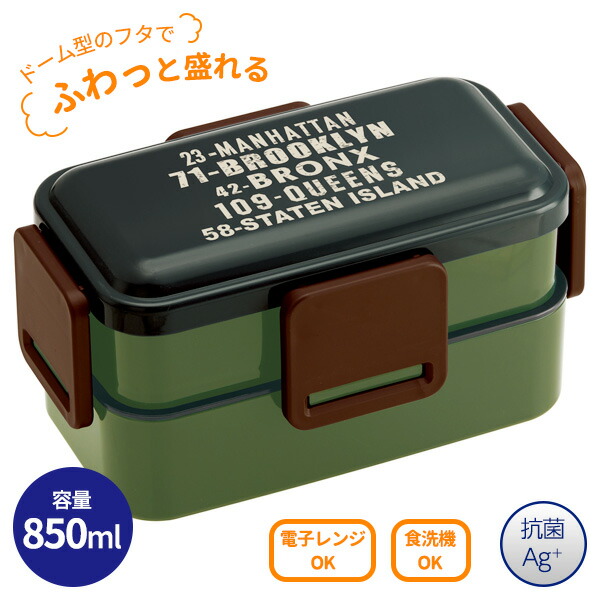 ドーム型のフタで
ふわっと盛れる

23-MANHATTAN
71-BROOKLYN
42-BRONX
109-QUEENS
58-STATEN ISLAND

容量
850ml

電子レンジ
OK

食洗機
OK

抗菌
$Ag^+$